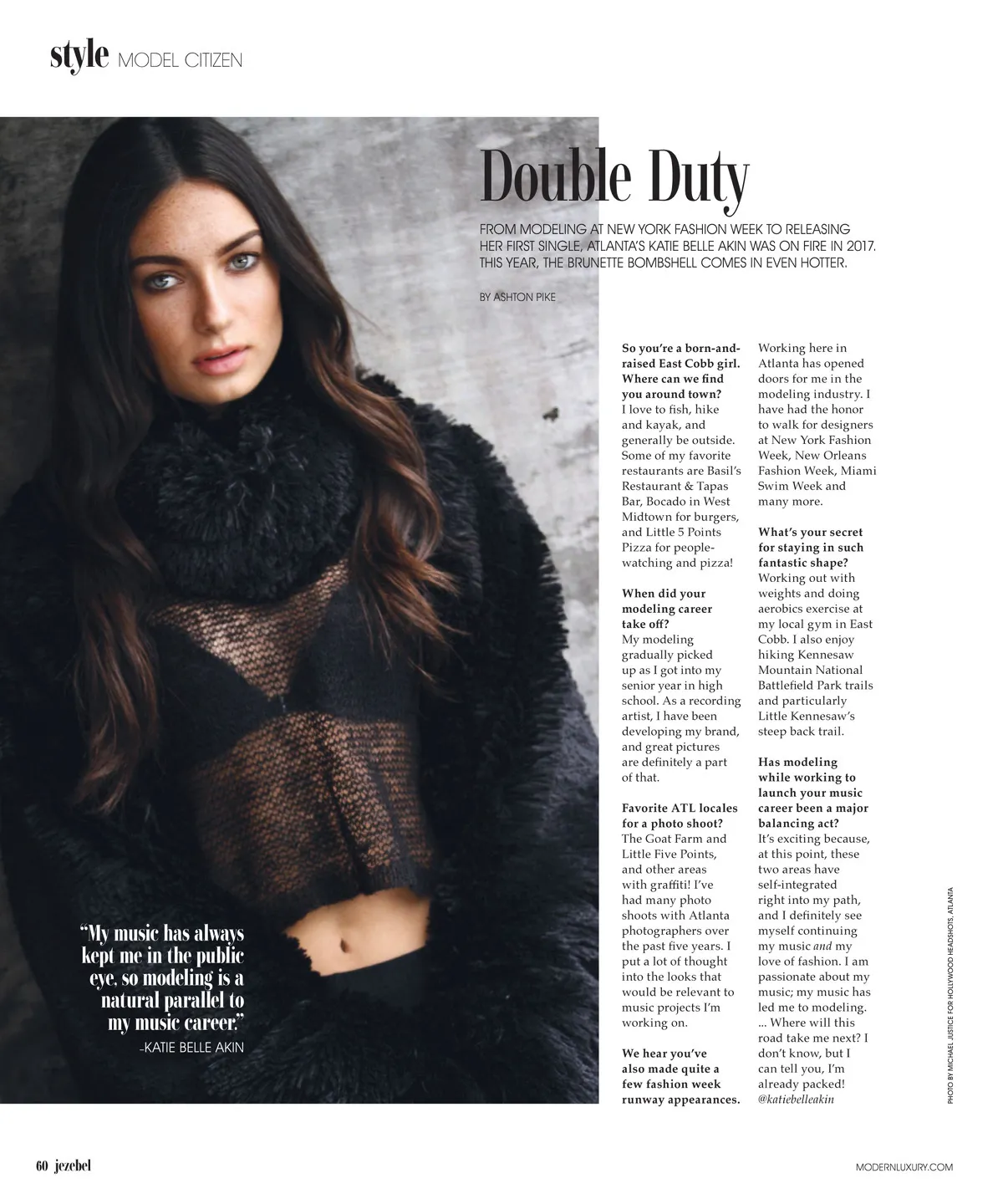 style MODEL CITIZEN

Double Duty

FROM MODELING AT NEW YORK FASHION WEEK TO RELEASING HER FIRST SINGLE, ATLANTA'S KATIE BELLE AKIN WAS ON FIRE IN 2017. THIS YEAR, THE BRUNETTE BOMBSHELL COMES IN EVEN HOTTER.

BY ASHTON PIKE

So you're a born-and-raised East Cobb girl. Where can we find you around town?
I love to fish, hike and kayak, and generally be outside. Some of my favorite restaurants are Basil's Restaurant & Tapas Bar, Bocado in West Midtown for burgers, and Little 5 Points Pizza for people-watching and pizza!

When did your modeling career take off?
My modeling gradually picked up as I got into my senior year in high school. As a recording artist, I have been developing my brand, and great pictures are definitely a part of that.

Favorite ATL locales for a photo shoot?
The Goat Farm and Little Five Points, and other areas with graffiti! I've had many photo shoots with Atlanta photographers over the past five years. I put a lot of thought into the looks that would be relevant to music projects I'm working on.

We hear you've also made quite a few fashion week runway appearances.
Working here in Atlanta has opened doors for me in the modeling industry. I have had the honor to walk for designers at New York Fashion Week, New Orleans Fashion Week, Miami Swim Week and many more.

What's your secret for staying in such fantastic shape?
Working out with weights and doing aerobics exercise at my local gym in East Cobb. I also enjoy hiking Kennesaw Mountain National Battlefield Park trails and particularly Little Kennesaw's steep back trail.

Has modeling while working to launch your music career been a major balancing act?
It's exciting because, at this point, these two areas have self-integrated right into my path, and I definitely see myself continuing my music and my love of fashion. I am passionate about my music; my music has led me to modeling. ... Where will this road take me next? I don't know, but I can tell you, I'm already packed! @katiebelleakin

"My music has always kept me in the public eye, so modeling is a natural parallel to my music career."
-KATIE BELLE AKIN

PHOTO BY MICHAEL JUSTICE FOR HOLLYWOOD HEADSHOTS, ATLANTA

60 jezebel

MODERNLUXURY.COM